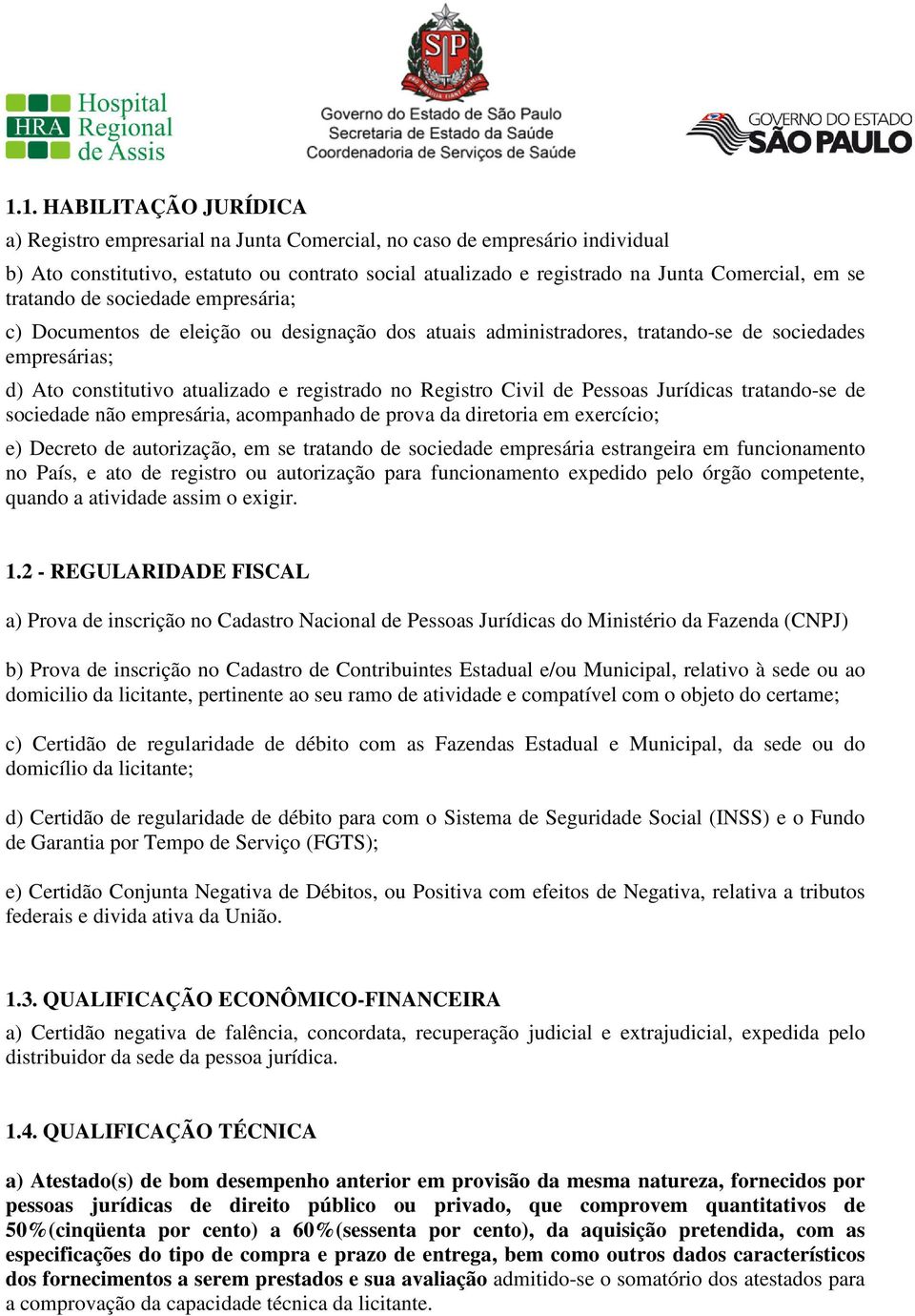 HRA Hospital Regional de Assis

SP

Governo do Estado de São Paulo
Secretaria de Estado da Saúde
Coordenadoria de Serviços de Saúde

GOVERNO DO ESTADO SÃO PAULO

1.1. HABILITAÇÃO JURÍDICA

a) Registro empresarial na Junta Comercial, no caso de empresário individual

b) Ato constitutivo, estatuto ou contrato social atualizado e registrado na Junta Comercial, em se tratando de sociedade empresária;

c) Documentos de eleição ou designação dos atuais administradores, tratando-se de sociedades empresárias;

d) Ato constitutivo atualizado e registrado no Registro Civil de Pessoas Jurídicas tratando-se de sociedade não empresária, acompanhado de prova da diretoria em exercício;

e) Decreto de autorização, em se tratando de sociedade empresária estrangeira em funcionamento no País, e ato de registro ou autorização para funcionamento expedido pelo órgão competente, quando a atividade assim o exigir.

1.2 - REGULARIDADE FISCAL

a) Prova de inscrição no Cadastro Nacional de Pessoas Jurídicas do Ministério da Fazenda (CNPJ)

b) Prova de inscrição no Cadastro de Contribuintes Estadual e/ou Municipal, relativo à sede ou ao domicilio da licitante, pertinente ao seu ramo de atividade e compatível com o objeto do certame;

c) Certidão de regularidade de débito com as Fazendas Estadual e Municipal, da sede ou do domicílio da licitante;

d) Certidão de regularidade de débito para com o Sistema de Seguridade Social (INSS) e o Fundo de Garantia por Tempo de Serviço (FGTS);

e) Certidão Conjunta Negativa de Débitos, ou Positiva com efeitos de Negativa, relativa a tributos federais e divida ativa da União.

1.3. QUALIFICAÇÃO ECONÔMICO-FINANCEIRA

a) Certidão negativa de falência, concordata, recuperação judicial e extrajudicial, expedida pelo distribuidor da sede da pessoa jurídica.

1.4. QUALIFICAÇÃO TÉCNICA

a) Atestado(s) de bom desempenho anterior em provisão da mesma natureza, fornecidos por pessoas jurídicas de direito público ou privado, que comprovem quantitativos de 50%(cinqüenta por cento) a 60%(sessenta por cento), da aquisição pretendida, com as especificações do tipo de compra e prazo de entrega, bem como outros dados característicos dos fornecimentos a serem prestados e sua avaliação admitido-se o somatório dos atestados para a comprovação da capacidade técnica da licitante.